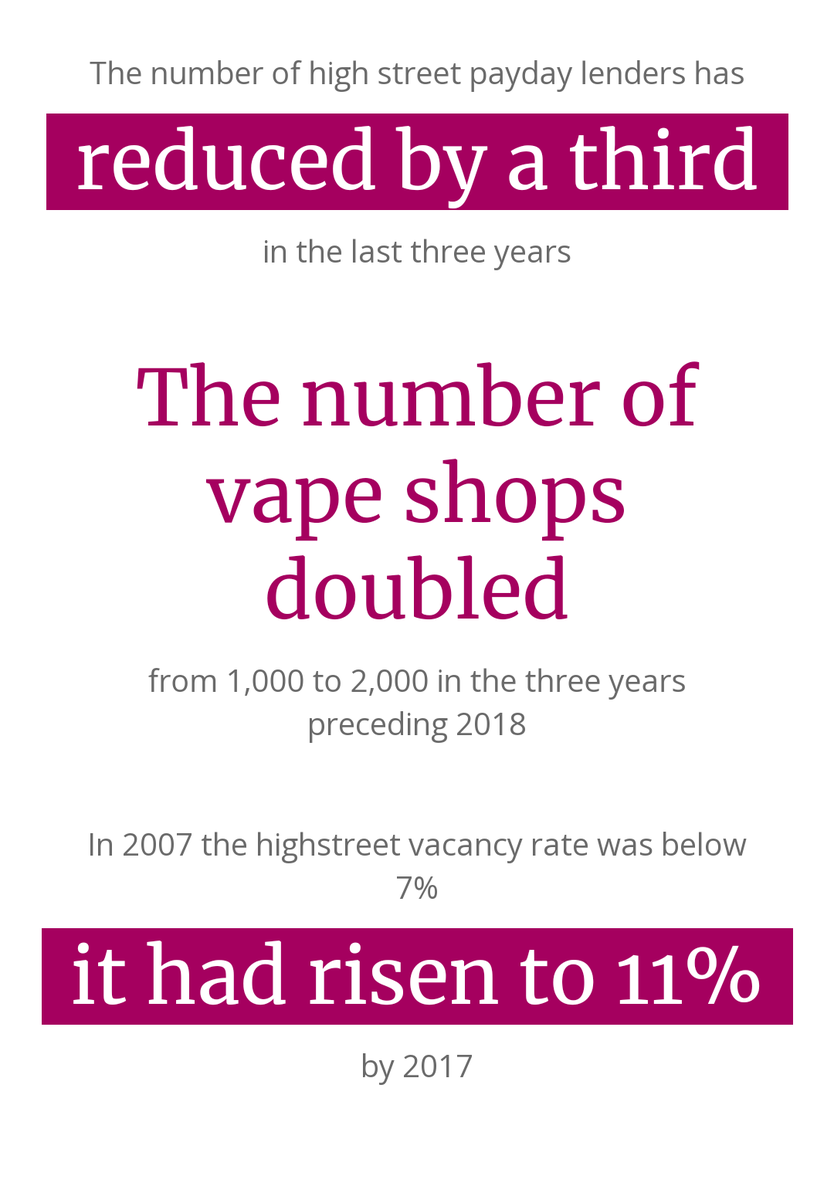 The number of high street payday lenders has

reduced by a third

in the last three years

The number of vape shops doubled

from 1,000 to 2,000 in the three years preceding 2018

In 2007 the highstreet vacancy rate was below 7%

it had risen to 11%

by 2017